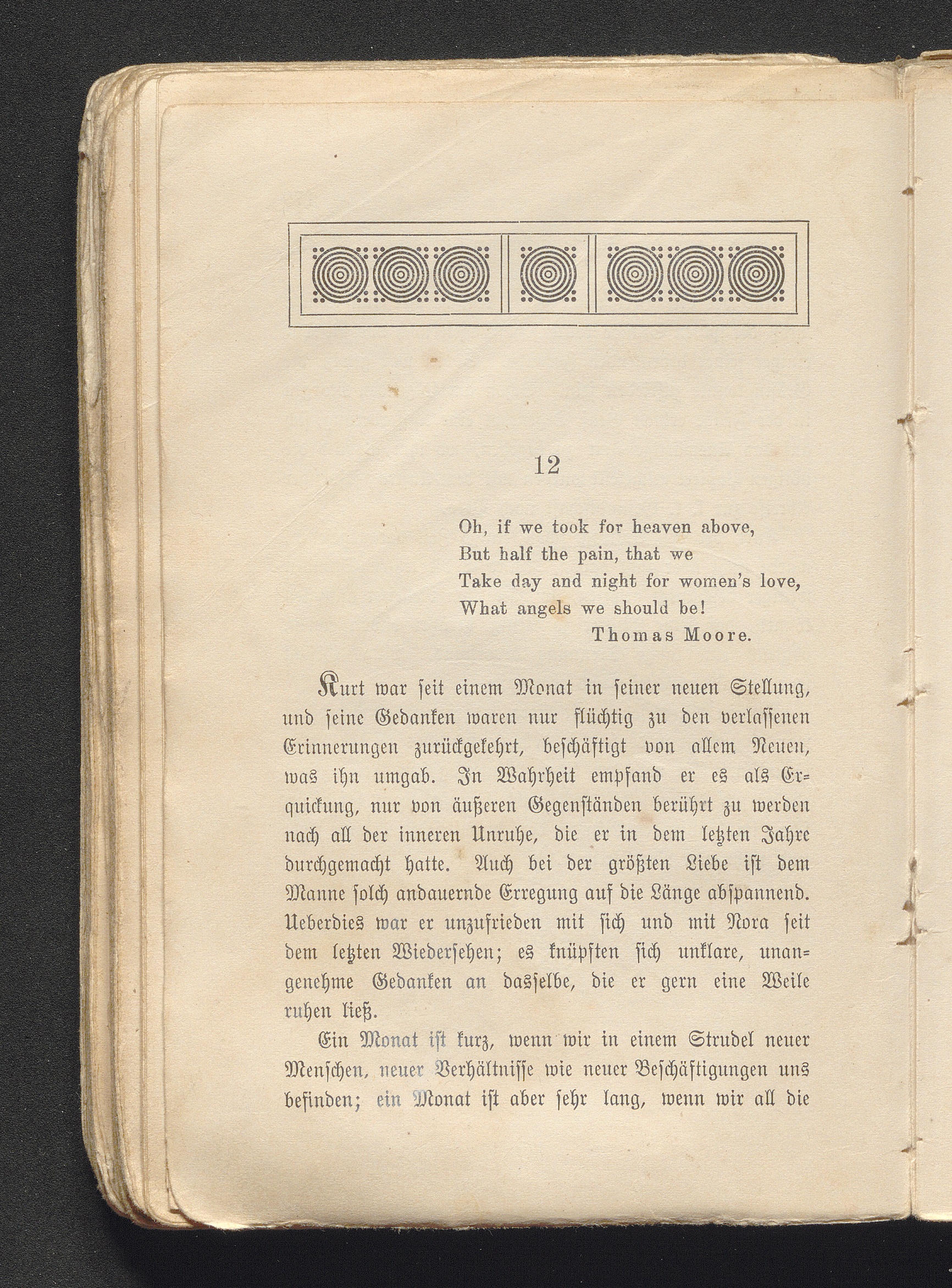 12

Oh, if we took for heaven above,
But half the pain, that we
Take day and night for women's love,
What angels we should be!
Thomas Moore.

Kurt war seit einem Monat in seiner neuen Stellung, und seine Gedanken waren nur flüchtig zu den verlassenen Erinnerungen zurückgekehrt, beschäftigt von allem Neuen, was ihn umgab. In Wahrheit empfand er es als Erquickung, nur von äußeren Gegenständen berührt zu werden nach all der inneren Unruhe, die er in dem letzten Jahre durchgemacht hatte. Auch bei der größten Liebe ist dem Manne solch andauernde Erregung auf die Länge abspannend. Ueberdies war er unzufrieden mit sich und mit Nora seit dem letzten Wiedersehen; es knüpften sich unklare, unangenehme Gedanken an dasselbe, die er gern eine Weile ruhen ließ.

Ein Monat ist kurz, wenn wir in einem Strudel neuer Menschen, neuer Verhältnisse wie neuer Beschäftigungen uns befinden; ein Monat ist aber sehr lang, wenn wir all die